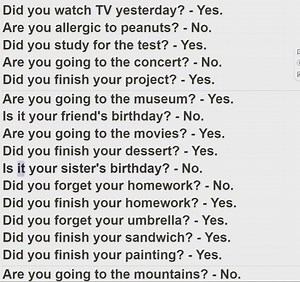 Did you watch TV yesterday? - Yes.
Are you allergic to peanuts? - No.
Did you study for the test? - Yes.
Are you going to the concert? - No.
Did you finish your project? - Yes.
Are you going to the museum? - Yes.
Is it your friend's birthday? - No.
Are you going to the movies? - Yes.
Did you finish your dessert? - Yes.
Is it your sister's birthday? - No.
Did you forget your homework? - No.
Did you finish your homework? - Yes.
Did you forget your umbrella? - Yes.
Did you finish your sandwich? - Yes.
Did you finish your painting? - Yes.
Are you going to the mountains? - No.